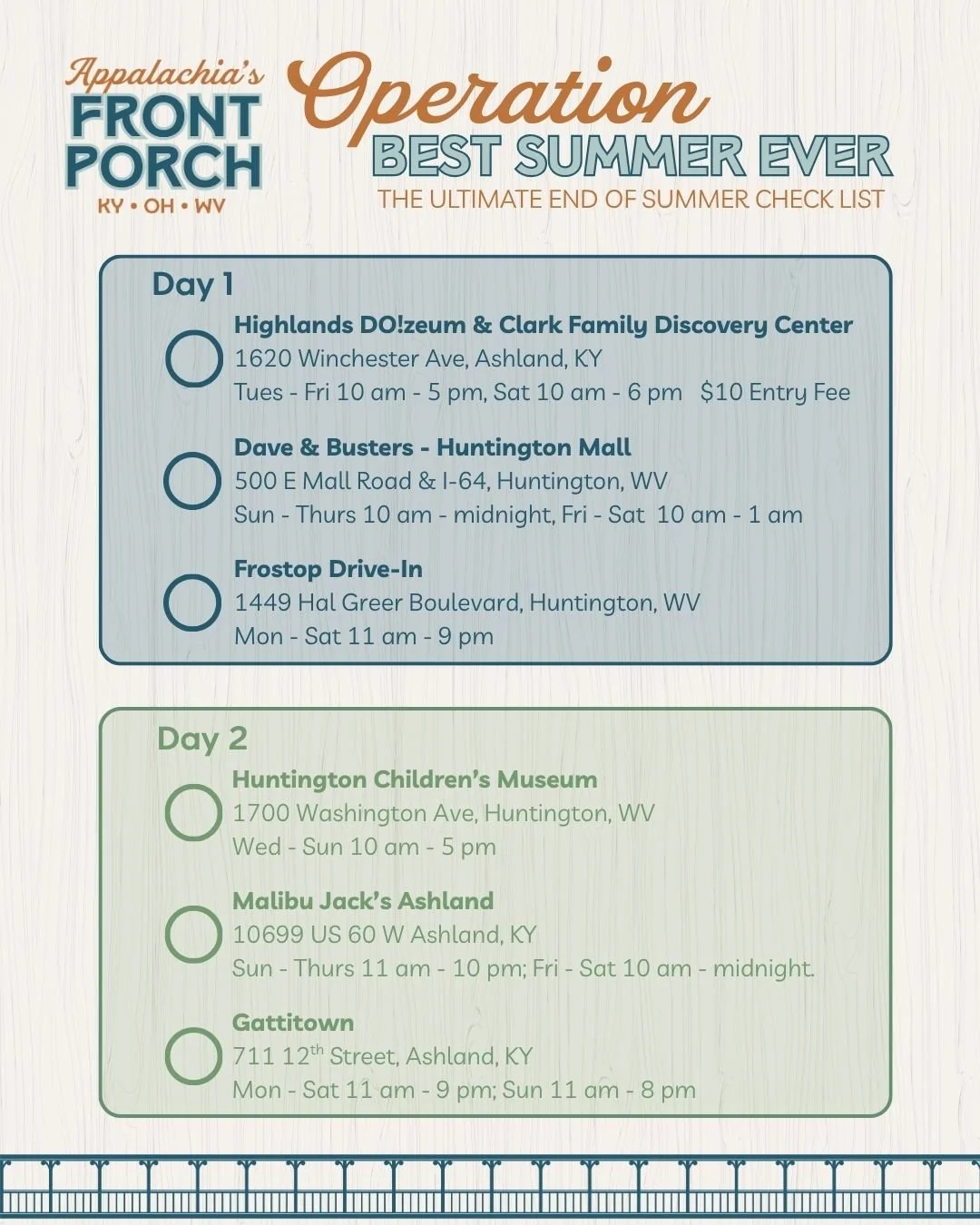 Appalachia's
FRONT
PORCH
KY • OH • WV

Operation
BEST SUMMER EVER
THE ULTIMATE END OF SUMMER CHECK LIST

Day 1

☐ Highlands DO!zeum & Clark Family Discovery Center
1620 Winchester Ave, Ashland, KY
Tues - Fri 10 am - 5 pm, Sat 10 am - 6 pm $10 Entry Fee

☐ Dave & Busters - Huntington Mall
500 E Mall Road & I-64, Huntington, WV
Sun - Thurs 10 am - midnight, Fri - Sat 10 am - 1 am

☐ Frostop Drive-In
1449 Hal Greer Boulevard, Huntington, WV
Mon - Sat 11 am - 9 pm

Day 2

☐ Huntington Children's Museum
1700 Washington Ave, Huntington, WV
Wed - Sun 10 am - 5 pm

☐ Malibu Jack's Ashland
10699 US 60 W Ashland, KY
Sun - Thurs 11 am - 10 pm; Fri - Sat 10 am - midnight.

☐ Gattitown
711 12th Street, Ashland, KY
Mon - Sat 11 am - 9 pm; Sun 11 am - 8 pm